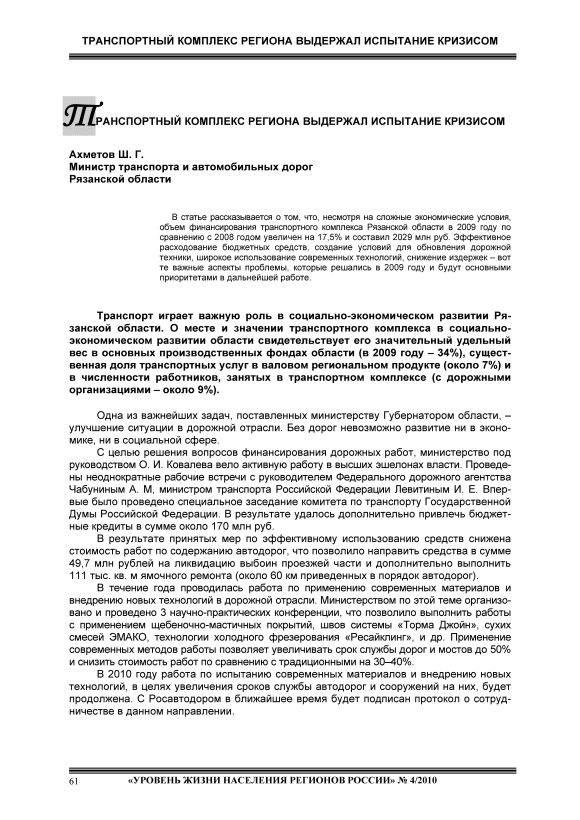 ТРАНСПОРТНЫЙ КОМПЛЕКС РЕГИОНА ВЫДЕРЖАЛ ИСПЫТАНИЕ КРИЗИСОМ

ТРАНСПОРТНЫЙ КОМПЛЕКС РЕГИОНА ВЫДЕРЖАЛ ИСПЫТАНИЕ КРИЗИСОМ

Ахметов Ш. Г.
Министр транспорта и автомобильных дорог
Рязанской области

В статье рассказывается о том, что, несмотря на сложные экономические условия, объем финансирования транспортного комплекса Рязанской области в 2009 году по сравнению с 2008 годом увеличен на 17,5% и составил 2029 млн руб. Эффективное расходование бюджетных средств, создание условий для обновления дорожной техники, широкое использование современных технологий, снижение издержек – вот те важные аспекты проблемы, которые решались в 2009 году и будут основными приоритетами в дальнейшей работе.

Транспорт играет важную роль в социально-экономическом развитии Рязанской области. О месте и значении транспортного комплекса в социально-экономическом развитии области свидетельствует его значительный удельный вес в основных производственных фондах области (в 2009 году – 34%), существенная доля транспортных услуг в валовом региональном продукте (около 7%) и в численности работников, занятых в транспортном комплексе (с дорожными организациями – около 9%).

Одна из важнейших задач, поставленных министерству Губернатором области, – улучшение ситуации в дорожной отрасли. Без дорог невозможно развитие ни в экономике, ни в социальной сфере.

С целью решения вопросов финансирования дорожных работ, министерство под руководством О. И. Ковалева вело активную работу в высших эшелонах власти. Проведены неоднократные рабочие встречи с руководителем Федерального дорожного агентства Чабуниным А. М, министром транспорта Российской Федерации Левитиным И. Е. Впервые было проведено специальное заседание комитета по транспорту Государственной Думы Российской Федерации. В результате удалось дополнительно привлечь бюджетные кредиты в сумме около 170 млн руб.

В результате принятых мер по эффективному использованию средств снижена стоимость работ по содержанию автодорог, что позволило направить средства в сумме 49,7 млн рублей на ликвидацию выбоин проезжей части и дополнительно выполнить 111 тыс. кв. м ямочного ремонта (около 60 км приведенных в порядок автодорог).

В течение года проводилась работа по применению современных материалов и внедрению новых технологий в дорожной отрасли. Министерством по этой теме организовано и проведено 3 научно-практических конференции, что позволило выполнить работы с применением щебеночно-мастичных покрытий, швов системы «Торма Джойн», сухих смесей ЭМАКО, технологии холодного фрезерования «Ресайклинг», и др. Применение современных методов работы позволяет увеличивать срок службы дорог и мостов до 50% и снизить стоимость работ по сравнению с традиционными на 30–40%.

В 2010 году работа по испытанию современных материалов и внедрению новых технологий, в целях увеличения сроков службы автодорог и сооружений на них, будет продолжена. С Росавтодором в ближайшее время будет подписан протокол о сотрудничестве в данном направлении.

61 «УРОВЕНЬ ЖИЗНИ НАСЕЛЕНИЯ РЕГИОНОВ РОССИИ» № 4/2010